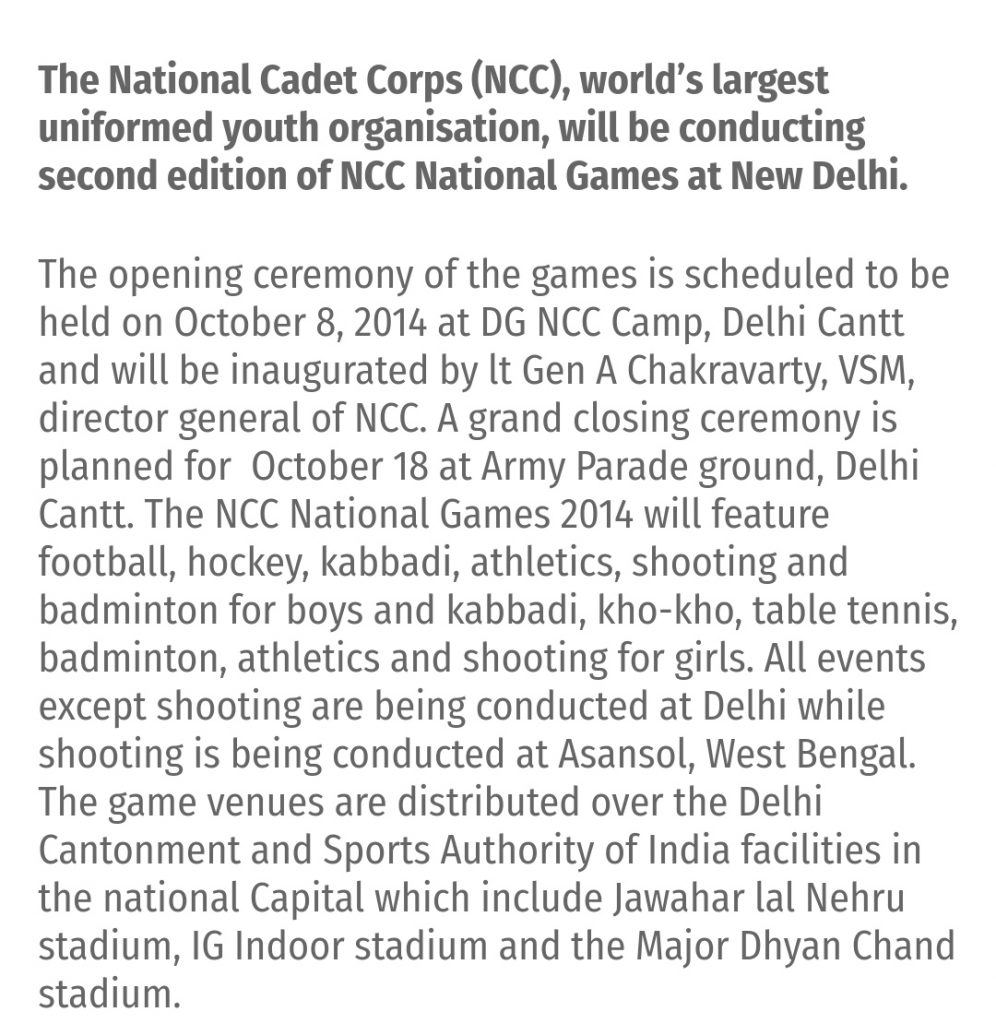 The National Cadet Corps (NCC), world's largest uniformed youth organisation, will be conducting second edition of NCC National Games at New Delhi.

The opening ceremony of the games is scheduled to be held on October 8, 2014 at DG NCC Camp, Delhi Cantt and will be inaugurated by lt Gen A Chakravarty, VSM, director general of NCC. A grand closing ceremony is planned for  October 18 at Army Parade ground, Delhi Cantt. The NCC National Games 2014 will feature football, hockey, kabbadi, athletics, shooting and badminton for boys and kabbadi, kho-kho, table tennis, badminton, athletics and shooting for girls. All events except shooting are being conducted at Delhi while shooting is being conducted at Asansol, West Bengal. The game venues are distributed over the Delhi Cantonment and Sports Authority of India facilities in the national Capital which include Jawahar lal Nehru stadium, IG Indoor stadium and the Major Dhyan Chand stadium.